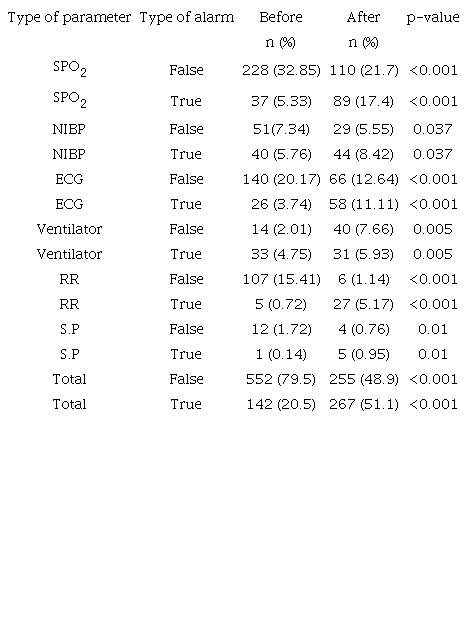 | Type of parameter | Type of alarm | Before n (%) | After n (%) | p-value |
|---|---|---|---|---|
| $SPO_2$ | False | 228 (32.85) | 110 (21.7) | <0.001 |
| $SPO_2$ | True | 37 (5.33) | 89 (17.4) | <0.001 |
| NIBP | False | 51(7.34) | 29 (5.55) | 0.037 |
| NIBP | True | 40 (5.76) | 44 (8.42) | 0.037 |
| ECG | False | 140 (20.17) | 66 (12.64) | <0.001 |
| ECG | True | 26 (3.74) | 58 (11.11) | <0.001 |
| Ventilator | False | 14 (2.01) | 40 (7.66) | 0.005 |
| Ventilator | True | 33 (4.75) | 31 (5.93) | 0.005 |
| RR | False | 107 (15.41) | 6 (1.14) | <0.001 |
| RR | True | 5 (0.72) | 27 (5.17) | <0.001 |
| S.P | False | 12 (1.72) | 4 (0.76) | 0.01 |
| S.P | True | 1 (0.14) | 5 (0.95) | 0.01 |
| Total | False | 552 (79.5) | 255 (48.9) | <0.001 |
| Total | True | 142 (20.5) | 267 (51.1) | <0.001 |